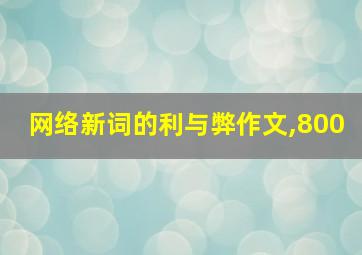 网络新词的利与弊作文,800